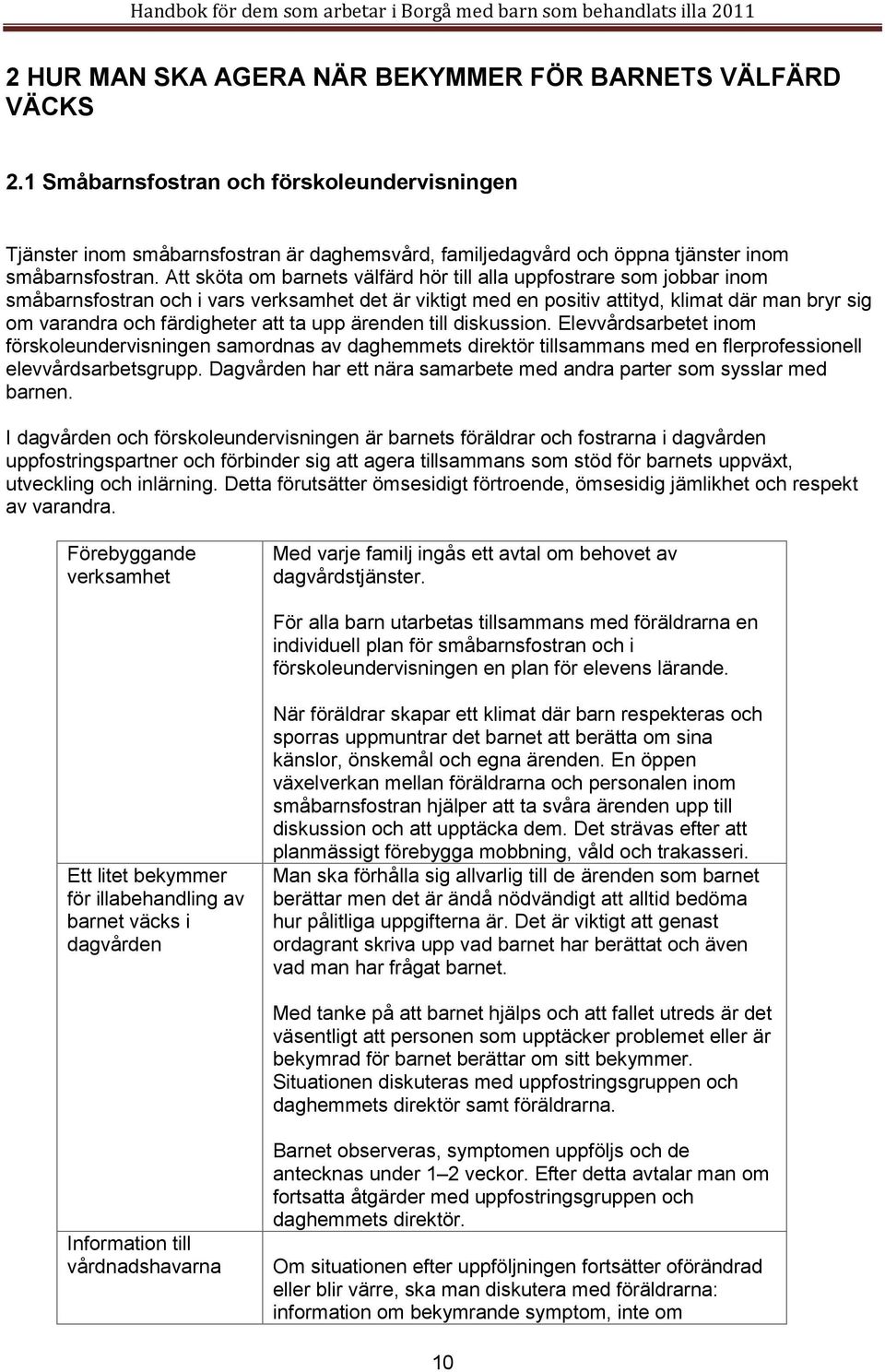 Handbok för dem som arbetar i Borgå med barn som behandlats illa 2011

2 HUR MAN SKA AGERA NÄR BEKYMMER FÖR BARNETS VÄLFÄRD VÄCKS

2.1 Småbarnsfostran och förskoleundervisningen

Tjänster inom småbarnsfostran är daghemsvård, familjedagvård och öppna tjänster inom småbarnsfostran. Att sköta om barnets välfärd hör till alla uppfostrare som jobbar inom småbarnsfostran och i vars verksamhet det är viktigt med en positiv attityd, klimat där man bryr sig om varandra och färdigheter att ta upp ärenden till diskussion. Elevvårdsarbetet inom förskoleundervisningen samordnas av daghemmets direktör tillsammans med en flerprofessionell elevvårdsarbetsgrupp. Dagvården har ett nära samarbete med andra parter som sysslar med barnen.

I dagvården och förskoleundervisningen är barnets föräldrar och fostrarna i dagvården uppfostringspartner och förbinder sig att agera tillsammans som stöd för barnets uppväxt, utveckling och inlärning. Detta förutsätter ömsesidigt förtroende, ömsesidig jämlikhet och respekt av varandra.

| | |
|---|---|
| Förebyggande verksamhet | Med varje familj ingås ett avtal om behovet av dagvårdstjänster.<br><br>För alla barn utarbetas tillsammans med föräldrarna en individuell plan för småbarnsfostran och i förskoleundervisningen en plan för elevens lärande.<br><br>När föräldrar skapar ett klimat där barn respekteras och sporras uppmuntrar det barnet att berätta om sina känslor, önskemål och egna ärenden. En öppen växelverkan mellan föräldrarna och personalen inom småbarnsfostran hjälper att ta svåra ärenden upp till diskussion och att upptäcka dem. Det strävas efter att planmässigt förebygga mobbning, våld och trakasseri. |
| Ett litet bekymmer för illabehandling av barnet väcks i dagvården | Man ska förhålla sig allvarlig till de ärenden som barnet berättar men det är ändå nödvändigt att alltid bedöma hur pålitliga uppgifterna är. Det är viktigt att genast ordagrant skriva upp vad barnet har berättat och även vad man har frågat barnet.<br><br>Med tanke på att barnet hjälps och att fallet utreds är det väsentligt att personen som upptäcker problemet eller är bekymrad för barnet berättar om sitt bekymmer. Situationen diskuteras med uppfostringsgruppen och daghemmets direktör samt föräldrarna.<br><br>Barnet observeras, symptomen uppföljs och de antecknas under 1–2 veckor. Efter detta avtalar man om fortsatta åtgärder med uppfostringsgruppen och daghemmets direktör. |
| Information till vårdnadshavarna | Om situationen efter uppföljningen fortsätter oförändrad eller blir värre, ska man diskutera med föräldrarna: information om bekymrande symptom, inte om |

10